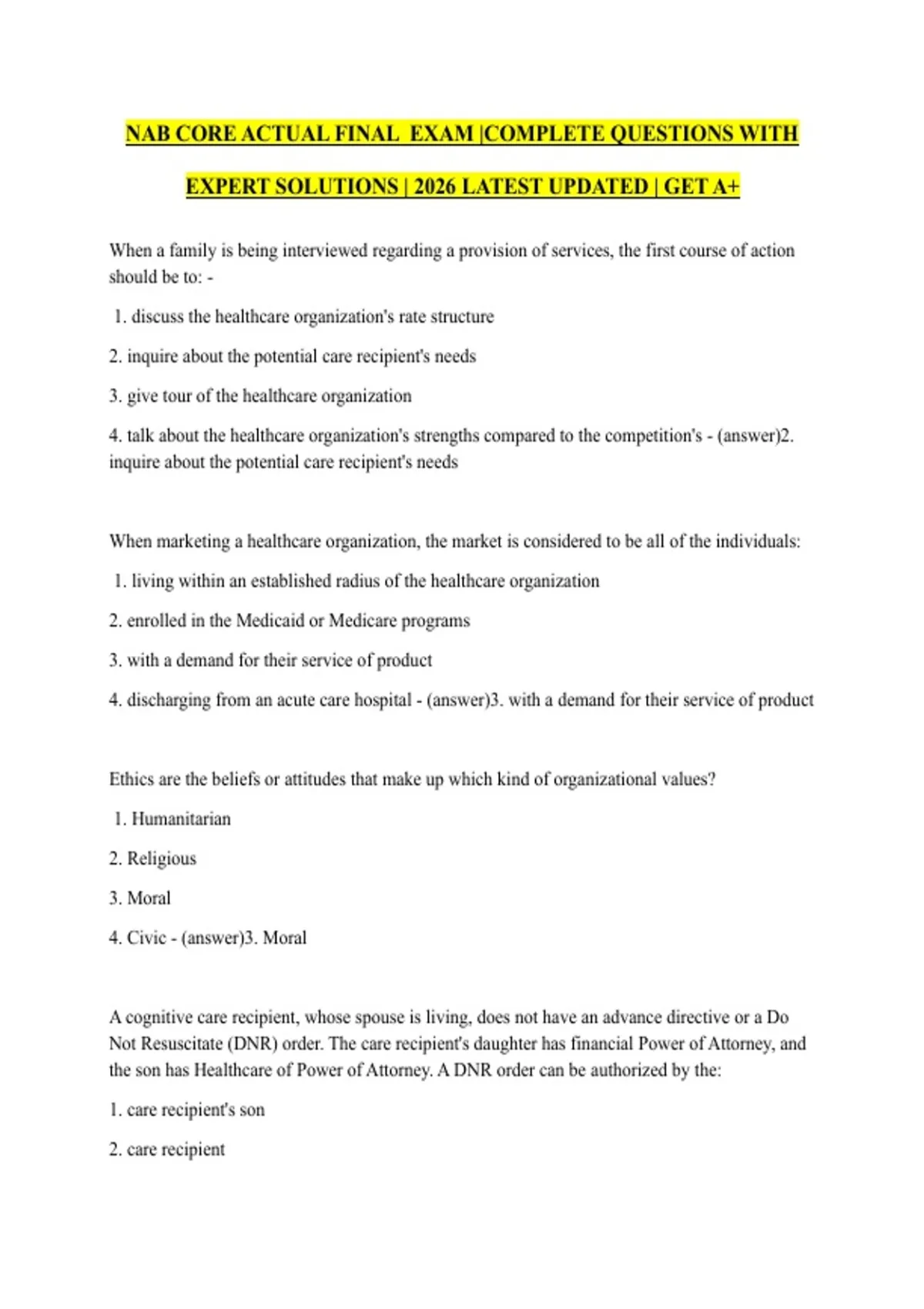 NAB CORE ACTUAL FINAL EXAM |COMPLETE QUESTIONS WITH EXPERT SOLUTIONS | 2026 LATEST UPDATED | GET A+

When a family is being interviewed regarding a provision of services, the first course of action should be to: -

1. discuss the healthcare organization's rate structure

2. inquire about the potential care recipient's needs

3. give tour of the healthcare organization

4. talk about the healthcare organization's strengths compared to the competition's - (answer)2. inquire about the potential care recipient's needs

When marketing a healthcare organization, the market is considered to be all of the individuals:

1. living within an established radius of the healthcare organization

2. enrolled in the Medicaid or Medicare programs

3. with a demand for their service of product

4. discharging from an acute care hospital - (answer)3. with a demand for their service of product

Ethics are the beliefs or attitudes that make up which kind of organizational values?

1. Humanitarian

2. Religious

3. Moral

4. Civic - (answer)3. Moral

A cognitive care recipient, whose spouse is living, does not have an advance directive or a Do Not Resuscitate (DNR) order. The care recipient's daughter has financial Power of Attorney, and the son has Healthcare of Power of Attorney. A DNR order can be authorized by the:

1. care recipient's son

2. care recipient